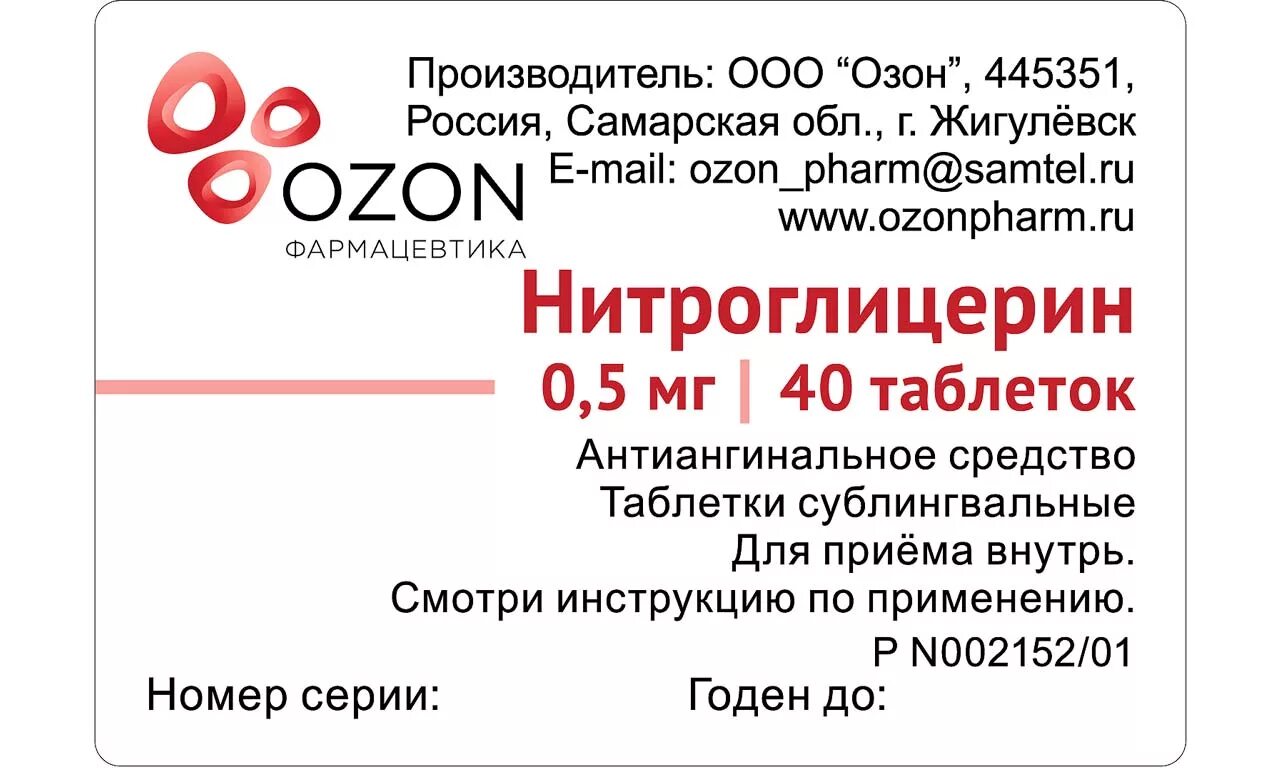 OZON
ФАРМАЦЕВТИКА

Производитель: ООО “Озон”, 445351, Россия, Самарская обл., г. Жигулёвск
E-mail: ozon_pharm@samtel.ru
www.ozonpharm.ru

Нитроглицерин
0,5 мг | 40 таблеток

Антиангинальное средство
Таблетки сублингвальные
Для приёма внутрь.
Смотри инструкцию по применению.
Р N002152/01

Номер серии:
Годен до: